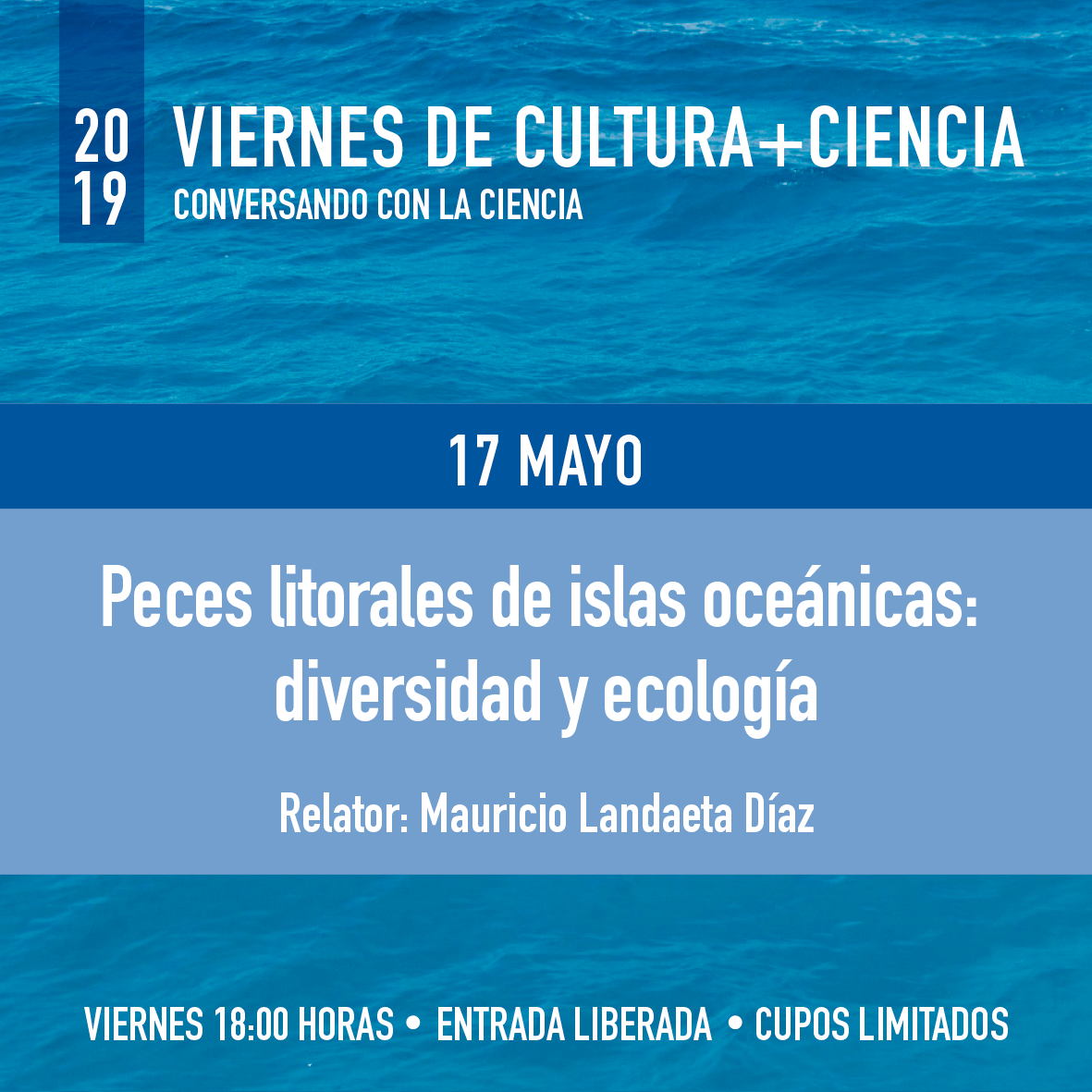 20
19

VIERNES DE CULTURA+CIENCIA
CONVERSANDO CON LA CIENCIA

17 MAYO

Peces litorales de islas oceánicas: diversidad y ecología

Relator: Mauricio Landaeta Díaz

VIERNES 18:00 HORAS • ENTRADA LIBERADA • CUPOS LIMITADOS